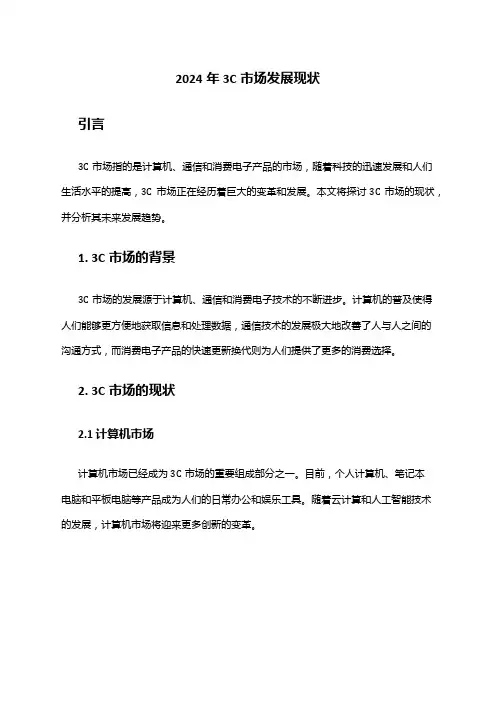 2024 年 3C 市场发展现状

引言

3C 市场指的是计算机、通信和消费电子产品的市场，随着科技的迅速发展和人们生活水平的提高，3C 市场正在经历着巨大的变革和发展。本文将探讨 3C 市场的现状，并分析其未来发展趋势。

1. 3C 市场的背景

3C 市场的发展源于计算机、通信和消费电子技术的不断进步。计算机的普及使得人们能够更方便地获取信息和处理数据，通信技术的发展极大地改善了人与人之间的沟通方式，而消费电子产品的快速更新换代则为人们提供了更多的消费选择。

2. 3C 市场的现状

2.1 计算机市场

计算机市场已经成为 3C 市场的重要组成部分之一。目前，个人计算机、笔记本电脑和平板电脑等产品成为人们的日常办公和娱乐工具。随着云计算和人工智能技术的发展，计算机市场将迎来更多创新的变革。